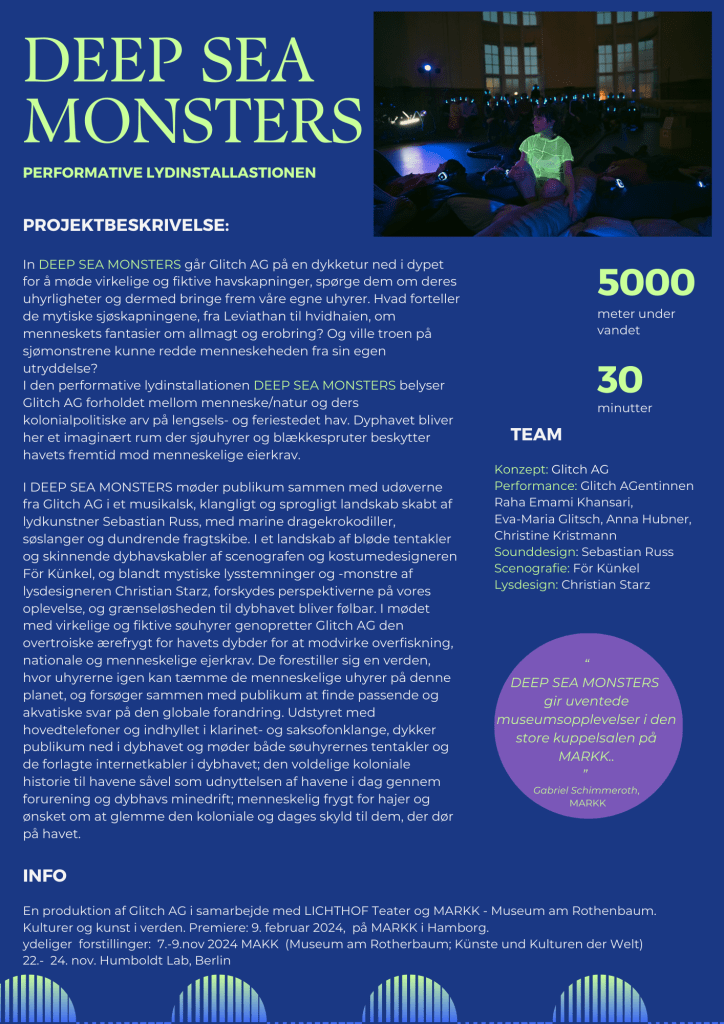 DEEP SEA MONSTERS

PERFORMATIVE LYDINSTALLASTIONEN

PROJEKTBESKRIVELSE:

In DEEP SEA MONSTERS går Glitch AG på en dykketur ned i dypet for å møde virkelige og fiktive havskapninger, spørge dem om deres uhyrligheter og dermed bringe frem våre egne uhyrer. Hvad forteller de mytiske sjøskapningene, fra Leviathan til hvidhaien, om menneskets fantasier om allmagt og erobring? Og ville troen på sjømonstrene kunne redde menneskeheden fra sin egen utryddelse?
I den performative lydinstallationen DEEP SEA MONSTERS belyser Glitch AG forholdet mellom menneske/natur og ders kolonialpolitiske arv på lengsels- og feriestedet hav. Dyphavet bliver her et imaginært rum der sjøuhyrer og blækkespruter beskytter havets fremtid mod menneskelige eierkrav.

I DEEP SEA MONSTERS møder publikum sammen med udøverne fra Glitch AG i et musikalsk, klangligt og sprogligt landskab skabt af lydkunstner Sebastian Russ, med marine dragekrokodiller, søslanger og dundrende fragtskibe. I et landskab af bløde tentakler og skinnende dybhavskabler af scenografen og kostumedesigneren För Künkel, og blandt mystiske lysstemninger og -monstre af lysdesigneren Christian Starz, forskydes perspektiverne på vores oplevelse, og grænseløsheden til dybhavet bliver følbar. I mødet med virkelige og fiktive søuhyrer genopretter Glitch AG den overtroiske ærefrygt for havets dybder for at modvirke overfiskning, nationale og menneskelige ejerkrav. De forestiller sig en verden, hvor uhyrerne igen kan tæmme de menneskelige uhyrer på denne planet, og forsøger sammen med publikum at finde passende og akvatiske svar på den globale forandring. Udstyret med hovedtelefoner og indhyllet i klarinet- og saksofonklange, dykker publikum ned i dybhavet og møder både søuhyrernes tentakler og de forlagte internetkabler i dybhavet; den voldelige koloniale historie til havene såvel som udnyttelsen af havene i dag gennem forurening og dybhavs minedrift; menneskelig frygt for hajer og ønsket om at glemme den koloniale og dages skyld til dem, der dør på havet.

5000
meter under vandet

30
minutter

TEAM

Konzept: Glitch AG
Performance: Glitch AGentinnen Raha Emami Khansari, Eva-Maria Glitsch, Anna Hubner, Christine Kristmann
Sounddesign: Sebastian Russ
Scenografie: För Künkel
Lysdesign: Christian Starz

"
DEEP SEA MONSTERS gir uventede museumsopplevelser i den store kuppelsalen på MARKK..
"
Gabriel Schimmeroth, MARKK

INFO

En produktion af Glitch AG i samarbejde med LICHTHOF Teater og MARKK - Museum am Rothenbaum. Kulturer og kunst i verden. Premiere: 9. februar 2024, på MARKK i Hamborg.
ydeliger forstillinger: 7.-9.nov 2024 MAKK (Museum am Rotherbaum; Künste und Kulturen der Welt)
22.- 24. nov. Humboldt Lab, Berlin